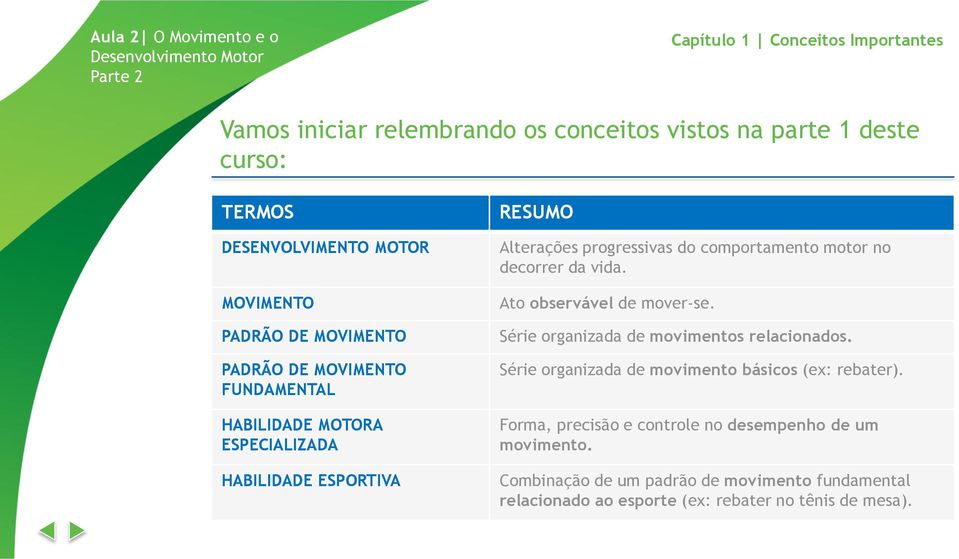 Aula 2| O Movimento e o Desenvolvimento Motor Parte 2

Capítulo 1 | Conceitos Importantes

Vamos iniciar relembrando os conceitos vistos na parte 1 deste curso:

| TERMOS | RESUMO |
|---|---|
| DESENVOLVIMENTO MOTOR | Alterações progressivas do comportamento motor no decorrer da vida. |
| MOVIMENTO | Ato observável de mover-se. |
| PADRÃO DE MOVIMENTO | Série organizada de movimentos relacionados. |
| PADRÃO DE MOVIMENTO FUNDAMENTAL | Série organizada de movimento básicos (ex: rebater). |
| HABILIDADE MOTORA ESPECIALIZADA | Forma, precisão e controle no desempenho de um movimento. |
| HABILIDADE ESPORTIVA | Combinação de um padrão de movimento fundamental relacionado ao esporte (ex: rebater no tênis de mesa). |